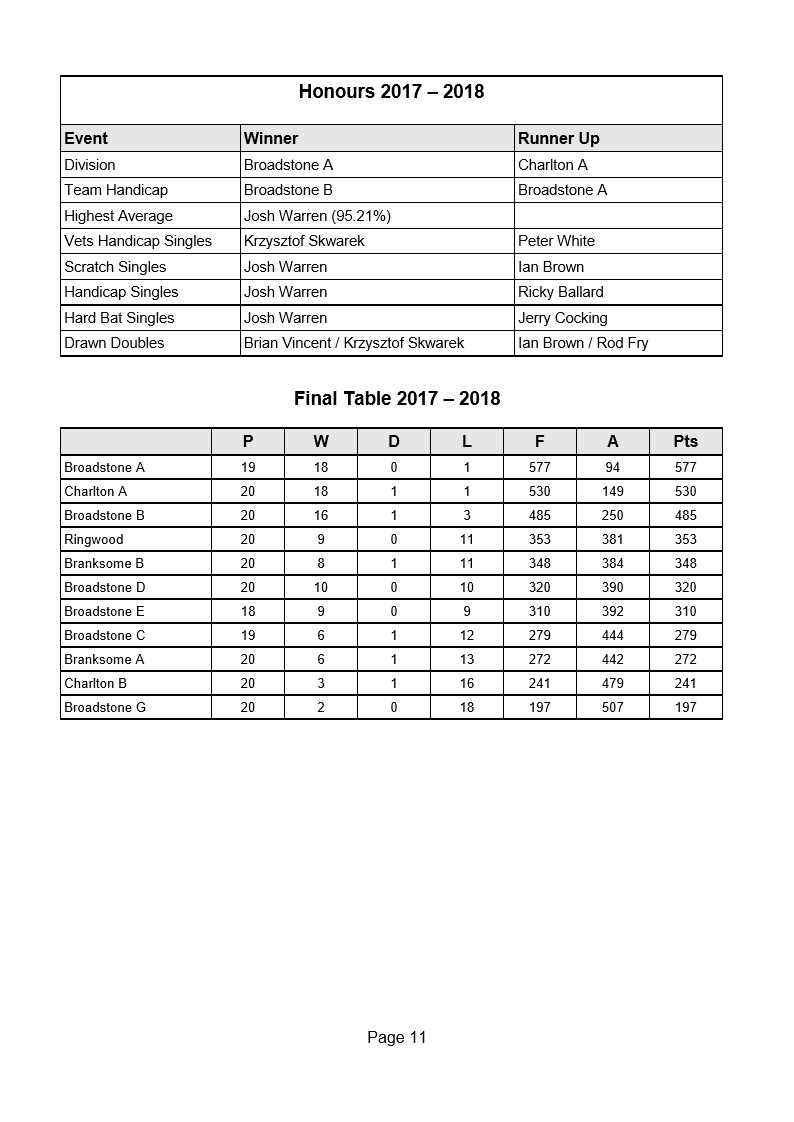 Honours 2017 – 2018

| Event | Winner | Runner Up |
|---|---|---|
| Division | Broadstone A | Charlton A |
| Team Handicap | Broadstone B | Broadstone A |
| Highest Average | Josh Warren (95.21%) | |
| Vets Handicap Singles | Krzysztof Skwarek | Peter White |
| Scratch Singles | Josh Warren | Ian Brown |
| Handicap Singles | Josh Warren | Ricky Ballard |
| Hard Bat Singles | Josh Warren | Jerry Cocking |
| Drawn Doubles | Brian Vincent / Krzysztof Skwarek | Ian Brown / Rod Fry |

Final Table 2017 – 2018

| | P | W | D | L | F | A | Pts |
|---|---|---|---|---|---|---|---|
| Broadstone A | 19 | 18 | 0 | 1 | 577 | 94 | 577 |
| Charlton A | 20 | 18 | 1 | 1 | 530 | 149 | 530 |
| Broadstone B | 20 | 16 | 1 | 3 | 485 | 250 | 485 |
| Ringwood | 20 | 9 | 0 | 11 | 353 | 381 | 353 |
| Branksome B | 20 | 8 | 1 | 11 | 348 | 384 | 348 |
| Broadstone D | 20 | 10 | 0 | 10 | 320 | 390 | 320 |
| Broadstone E | 18 | 9 | 0 | 9 | 310 | 392 | 310 |
| Broadstone C | 19 | 6 | 1 | 12 | 279 | 444 | 279 |
| Branksome A | 20 | 6 | 1 | 13 | 272 | 442 | 272 |
| Charlton B | 20 | 3 | 1 | 16 | 241 | 479 | 241 |
| Broadstone G | 20 | 2 | 0 | 18 | 197 | 507 | 197 |

Page 11